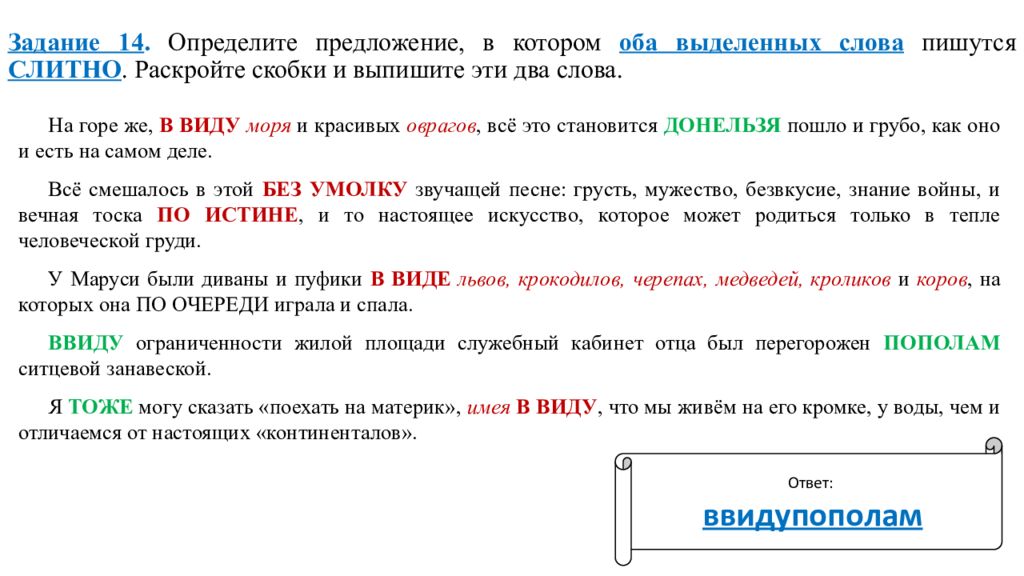 Задание 14. Определите предложение, в котором оба выделенных слова пишутся СЛИТНО. Раскройте скобки и выпишите эти два слова.

На горе же, В ВИДУ моря и красивых оврагов, всё это становится ДОНЕЛЬЗЯ пошло и грубо, как оно и есть на самом деле.

Всё смешалось в этой БЕЗ УМОЛКУ звучащей песне: грусть, мужество, безвкусие, знание войны, и вечная тоска ПО ИСТИНЕ, и то настоящее искусство, которое может родиться только в тепле человеческой груди.

У Маруси были диваны и пуфики В ВИДЕ львов, крокодилов, черепах, медведей, кроликов и коров, на которых она ПО ОЧЕРЕДИ играла и спала.

ВВИДУ ограниченности жилой площади служебный кабинет отца был перегорожен ПОПОЛАМ ситцевой занавеской.

Я ТОЖЕ могу сказать «поехать на материк», имея В ВИДУ, что мы живём на его кромке, у воды, чем и отличаемся от настоящих «континенталов».

Ответ:

ввидупополам